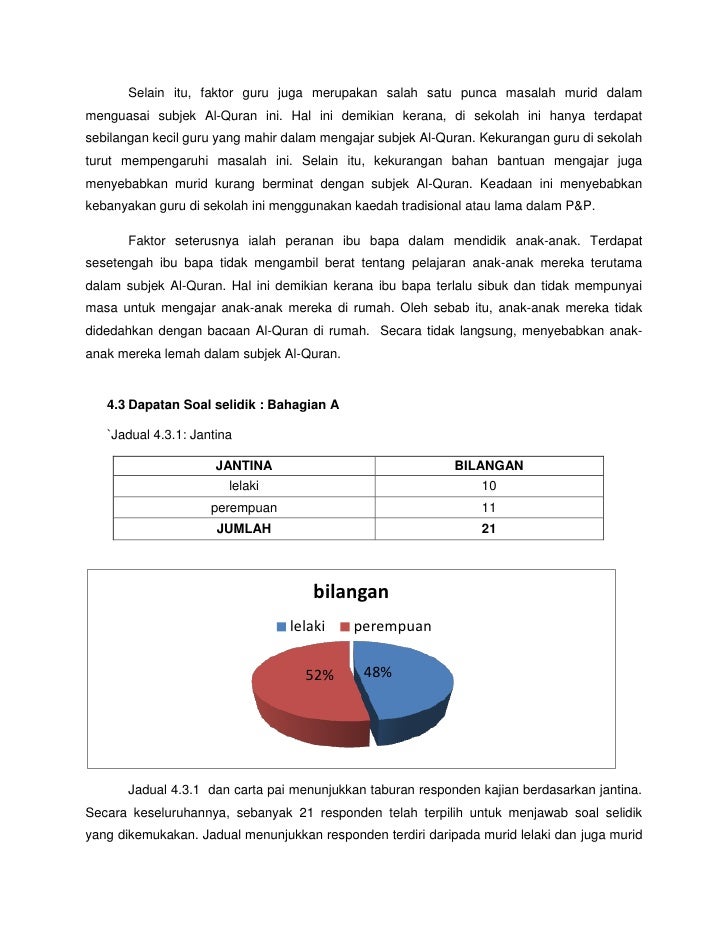 Selain itu, faktor guru juga merupakan salah satu punca masalah murid dalam menguasai subjek Al-Quran ini. Hal ini demikian kerana, di sekolah ini hanya terdapat sebilangan kecil guru yang mahir dalam mengajar subjek Al-Quran. Kekurangan guru di sekolah turut mempengaruhi masalah ini. Selain itu, kekurangan bahan bantuan mengajar juga menyebabkan murid kurang berminat dengan subjek Al-Quran. Keadaan ini menyebabkan kebanyakan guru di sekolah ini menggunakan kaedah tradisional atau lama dalam P&P.

Faktor seterusnya ialah peranan ibu bapa dalam mendidik anak-anak. Terdapat sesetengah ibu bapa tidak mengambil berat tentang pelajaran anak-anak mereka terutama dalam subjek Al-Quran. Hal ini demikian kerana ibu bapa terlalu sibuk dan tidak mempunyai masa untuk mengajar anak-anak mereka di rumah. Oleh sebab itu, anak-anak mereka tidak didedahkan dengan bacaan Al-Quran di rumah. Secara tidak langsung, menyebabkan anak-anak mereka lemah dalam subjek Al-Quran.

4.3 Dapatan Soal selidik : Bahagian A

`Jadual 4.3.1: Jantina

| JANTINA | BILANGAN |
|---|---|
| lelaki | 10 |
| perempuan | 11 |
| JUMLAH | 21 |

bilangan

lelaki perempuan

52% 48%

Jadual 4.3.1 dan carta pai menunjukkan taburan responden kajian berdasarkan jantina. Secara keseluruhannya, sebanyak 21 responden telah terpilih untuk menjawab soal selidik yang dikemukakan. Jadual menunjukkan responden terdiri daripada murid lelaki dan juga murid